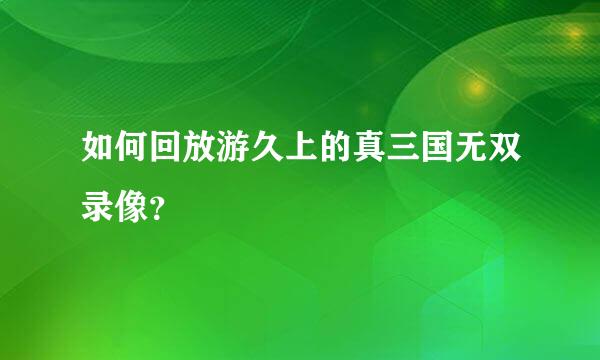 如何回放游久上的真三国无双录像?